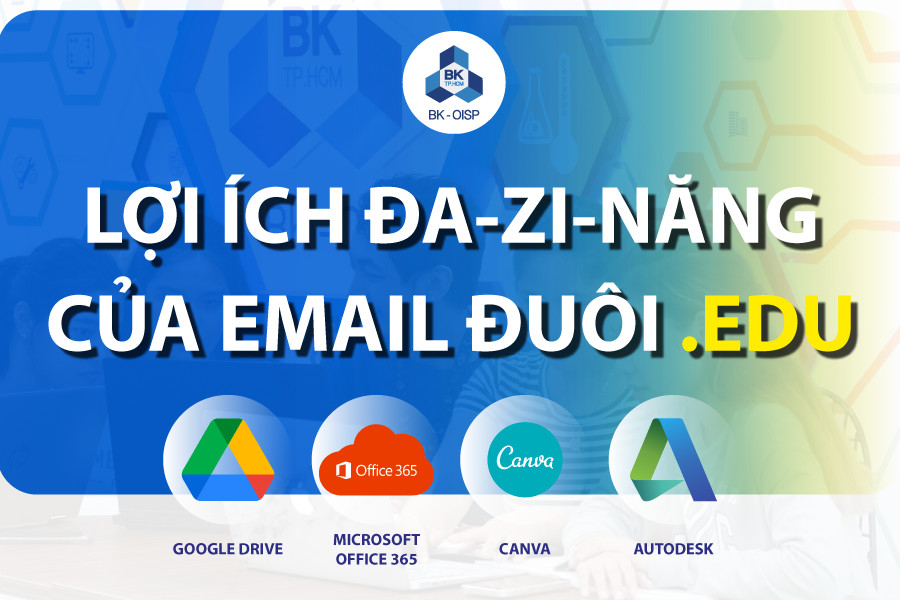 BK
TP.HCM
BK - OISP

LỢI ÍCH ĐA-ZI-NĂNG CỦA EMAIL ĐUÔI .EDU

Office 365
Canva

GOOGLE DRIVE
MICROSOFT OFFICE 365
CANVA
AUTODESK